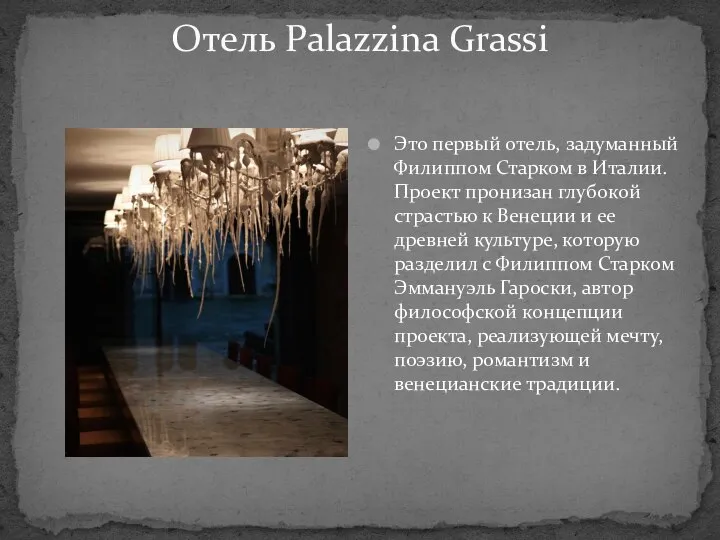 Отель Palazzina Grassi

Это первый отель, задуманный Филиппом Старком в Италии. Проект пронизан глубокой страстью к Венеции и ее древней культуре, которую разделил с Филиппом Старком Эммануэль Гароски, автор философской концепции проекта, реализующей мечту, поэзию, романтизм и венецианские традиции.